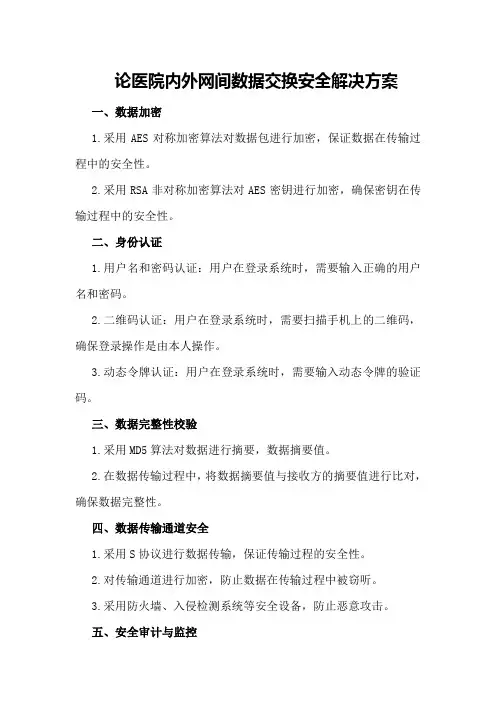 论医院内外网间数据交换安全解决方案

一、数据加密

1.采用 AES 对称加密算法对数据包进行加密，保证数据在传输过程中的安全性。

2.采用 RSA 非对称加密算法对 AES 密钥进行加密，确保密钥在传输过程中的安全性。

二、身份认证

1.用户名和密码认证：用户在登录系统时，需要输入正确的用户名和密码。

2.二维码认证：用户在登录系统时，需要扫描手机上的二维码，确保登录操作是由本人操作。

3.动态令牌认证：用户在登录系统时，需要输入动态令牌的验证码。

三、数据完整性校验

1.采用 MD5 算法对数据进行摘要，数据摘要值。

2.在数据传输过程中，将数据摘要值与接收方的摘要值进行比对，确保数据完整性。

四、数据传输通道安全

1.采用 S 协议进行数据传输，保证传输过程的安全性。

2.对传输通道进行加密，防止数据在传输过程中被窃听。

3.采用防火墙、入侵检测系统等安全设备，防止恶意攻击。

五、安全审计与监控